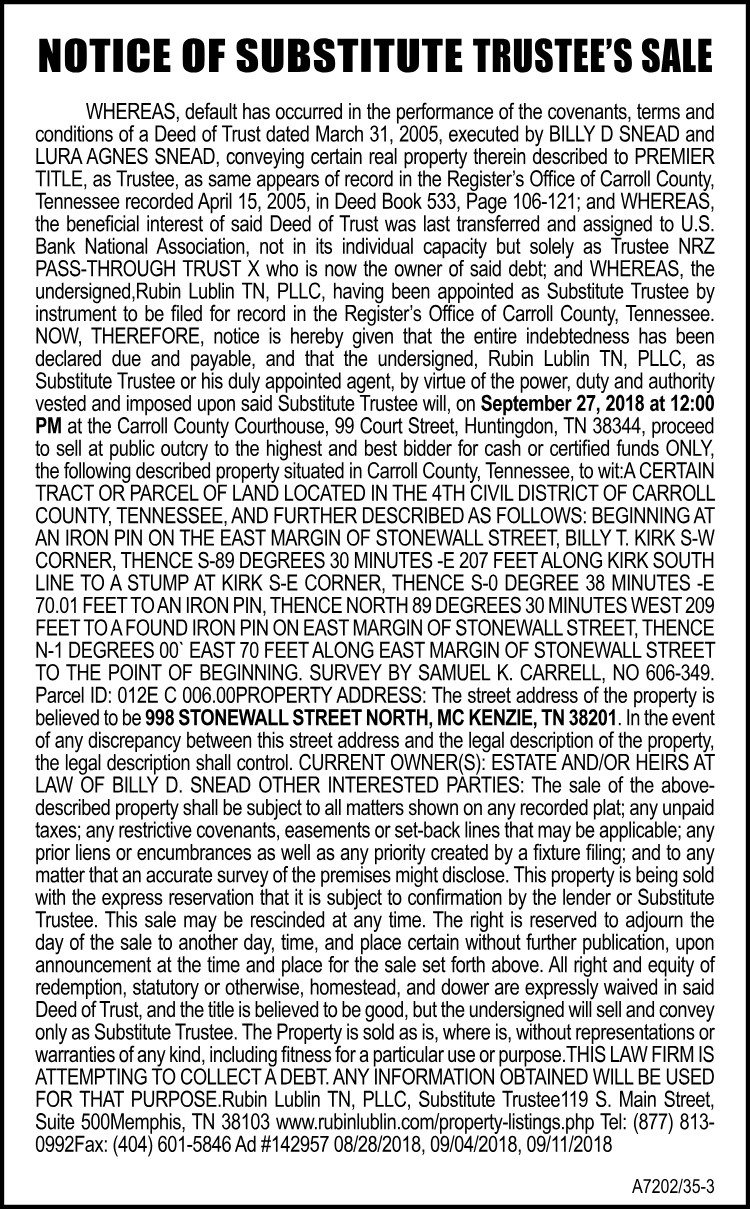 NOTICE OF SUBSTITUTE TRUSTEE'S SALE

WHEREAS, default has occurred in the performance of the covenants, terms and conditions of a Deed of Trust dated March 31, 2005, executed by BILLY D SNEAD and LURA AGNES SNEAD, conveying certain real property therein described to PREMIER TITLE, as Trustee, as same appears of record in the Register's Office of Carroll County, Tennessee recorded April 15, 2005, in Deed Book 533, Page 106-121; and WHEREAS, the beneficial interest of said Deed of Trust was last transferred and assigned to U.S. Bank National Association, not in its individual capacity but solely as Trustee NRZ PASS-THROUGH TRUST X who is now the owner of said debt; and WHEREAS, the undersigned,Rubin Lublin TN, PLLC, having been appointed as Substitute Trustee by instrument to be filed for record in the Register's Office of Carroll County, Tennessee. NOW, THEREFORE, notice is hereby given that the entire indebtedness has been declared due and payable, and that the undersigned, Rubin Lublin TN, PLLC, as Substitute Trustee or his duly appointed agent, by virtue of the power, duty and authority vested and imposed upon said Substitute Trustee will, on September 27, 2018 at 12:00 PM at the Carroll County Courthouse, 99 Court Street, Huntingdon, TN 38344, proceed to sell at public outcry to the highest and best bidder for cash or certified funds ONLY, the following described property situated in Carroll County, Tennessee, to wit:A CERTAIN TRACT OR PARCEL OF LAND LOCATED IN THE 4TH CIVIL DISTRICT OF CARROLL COUNTY, TENNESSEE, AND FURTHER DESCRIBED AS FOLLOWS: BEGINNING AT AN IRON PIN ON THE EAST MARGIN OF STONEWALL STREET, BILLY T. KIRK S-W CORNER, THENCE S-89 DEGREES 30 MINUTES -E 207 FEET ALONG KIRK SOUTH LINE TO A STUMP AT KIRK S-E CORNER, THENCE S-0 DEGREE 38 MINUTES -E 70.01 FEET TO AN IRON PIN, THENCE NORTH 89 DEGREES 30 MINUTES WEST 209 FEET TO A FOUND IRON PIN ON EAST MARGIN OF STONEWALL STREET, THENCE N-1 DEGREES 00` EAST 70 FEET ALONG EAST MARGIN OF STONEWALL STREET TO THE POINT OF BEGINNING. SURVEY BY SAMUEL K. CARRELL, NO 606-349. Parcel ID: 012E C 006.00PROPERTY ADDRESS: The street address of the property is believed to be 998 STONEWALL STREET NORTH, MC KENZIE, TN 38201. In the event of any discrepancy between this street address and the legal description of the property, the legal description shall control. CURRENT OWNER(S): ESTATE AND/OR HEIRS AT LAW OF BILLY D. SNEAD OTHER INTERESTED PARTIES: The sale of the above-described property shall be subject to all matters shown on any recorded plat; any unpaid taxes; any restrictive covenants, easements or set-back lines that may be applicable; any prior liens or encumbrances as well as any priority created by a fixture filing; and to any matter that an accurate survey of the premises might disclose. This property is being sold with the express reservation that it is subject to confirmation by the lender or Substitute Trustee. This sale may be rescinded at any time. The right is reserved to adjourn the day of the sale to another day, time, and place certain without further publication, upon announcement at the time and place for the sale set forth above. All right and equity of redemption, statutory or otherwise, homestead, and dower are expressly waived in said Deed of Trust, and the title is believed to be good, but the undersigned will sell and convey only as Substitute Trustee. The Property is sold as is, where is, without representations or warranties of any kind, including fitness for a particular use or purpose.THIS LAW FIRM IS ATTEMPTING TO COLLECT A DEBT. ANY INFORMATION OBTAINED WILL BE USED FOR THAT PURPOSE.Rubin Lublin TN, PLLC, Substitute Trustee119 S. Main Street, Suite 500Memphis, TN 38103 www.rubinlublin.com/property-listings.php Tel: (877) 813-0992Fax: (404) 601-5846 Ad #142957 08/28/2018, 09/04/2018, 09/11/2018

A7202/35-3